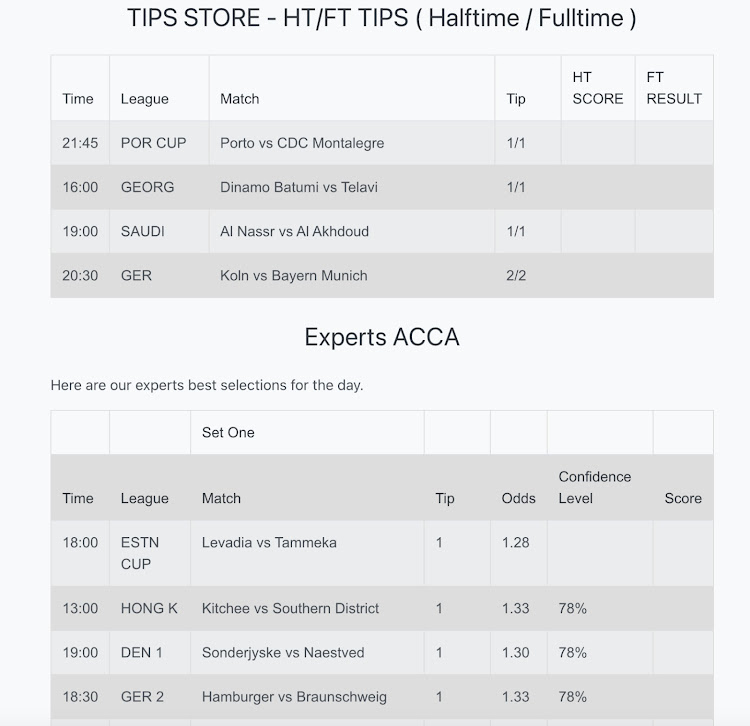 TIPS STORE - HT/FT TIPS ( Halftime / Fulltime )

| Time | League | Match | Tip | HT SCORE | FT RESULT |
|---|---|---|---|---|---|
| 21:45 | POR CUP | Porto vs CDC Montalegre | 1/1 | | |
| 16:00 | GEORG | Dinamo Batumi vs Telavi | 1/1 | | |
| 19:00 | SAUDI | Al Nassr vs Al Akhdoud | 1/1 | | |
| 20:30 | GER | Koln vs Bayern Munich | 2/2 | | |

Experts ACCA

Here are our experts best selections for the day.

| | | Set One | | | | |
|---|---|---|---|---|---|---|
| Time | League | Match | Tip | Odds | Confidence Level | Score |
| 18:00 | ESTN CUP | Levadia vs Tammeka | 1 | 1.28 | | |
| 13:00 | HONG K | Kitchee vs Southern District | 1 | 1.33 | 78% | |
| 19:00 | DEN 1 | Sonderjyske vs Naestved | 1 | 1.30 | 78% | |
| 18:30 | GER 2 | Hamburger vs Braunschweig | 1 | 1.33 | 78% | |